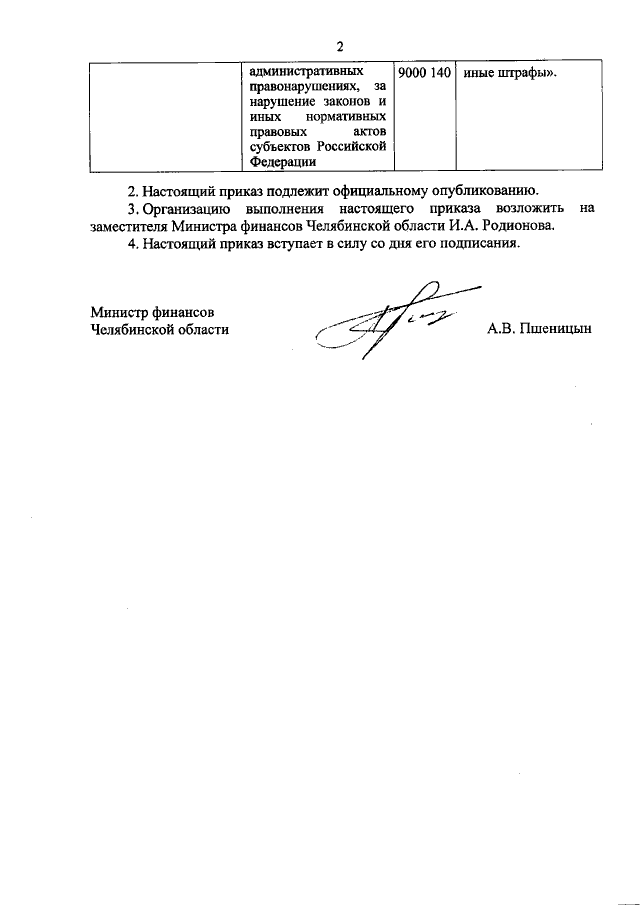 2

| | административных правонарушениях, за нарушение законов и иных нормативных правовых актов субъектов Российской Федерации | 9000 140 | иные штрафы». |
|---|---|---|---|

2. Настоящий приказ подлежит официальному опубликованию.

3. Организацию выполнения настоящего приказа возложить на заместителя Министра финансов Челябинской области И.А. Родионова.

4. Настоящий приказ вступает в силу со дня его подписания.

Министр финансов
Челябинской области

А.В. Пшеницын